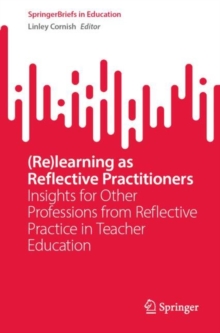 SpringerBriefs in Education
Linley Cornish Editor

(Re)learning as Reflective Practitioners
Insights for Other Professions from Reflective Practice in Teacher Education

Springer